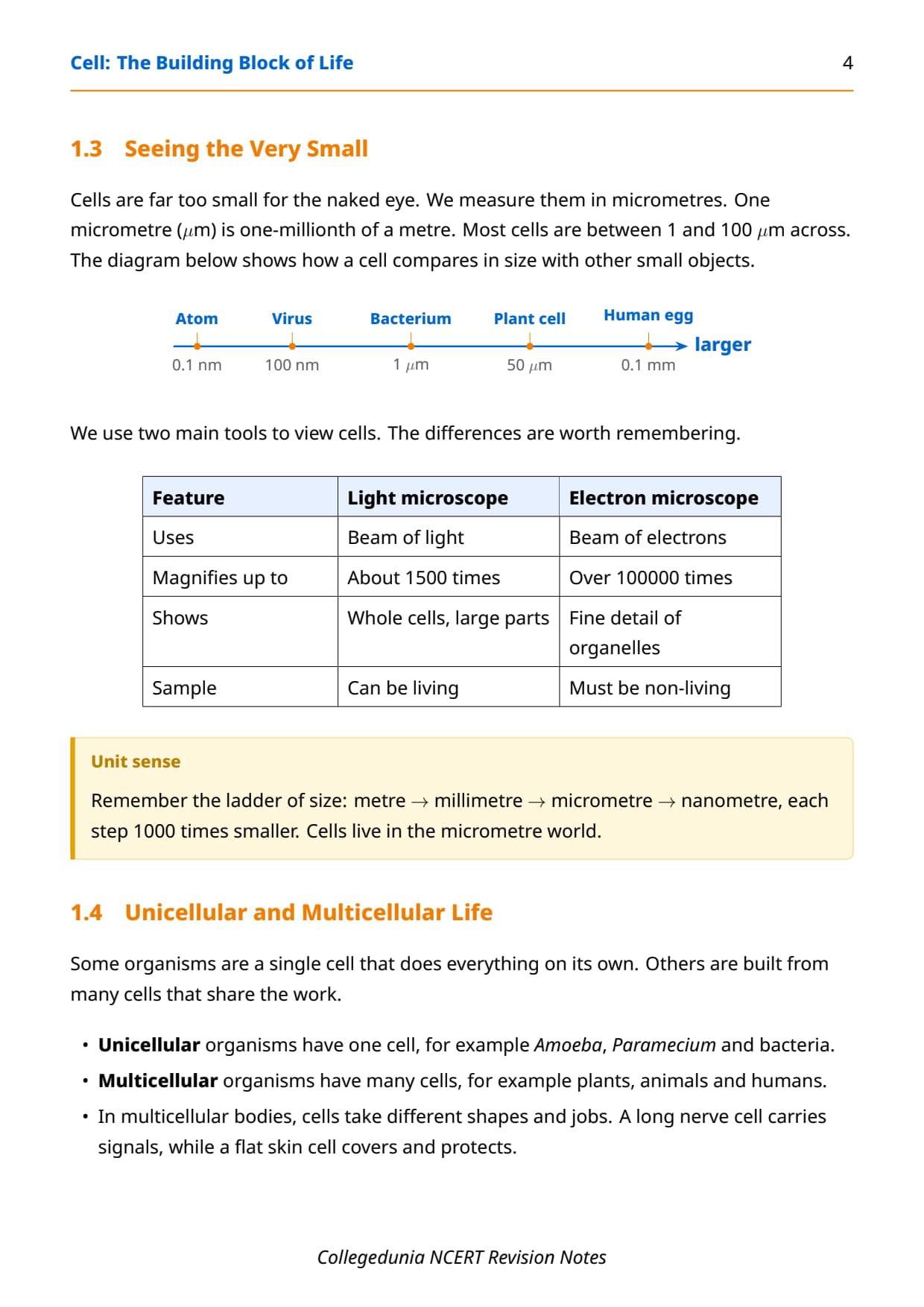 Cell: The Building Block of Life 4

1.3 Seeing the Very Small

Cells are far too small for the naked eye. We measure them in micrometres. One micrometre ($\mu$m) is one-millionth of a metre. Most cells are between 1 and 100 $\mu$m across. The diagram below shows how a cell compares in size with other small objects.

Atom Virus Bacterium Plant cell Human egg
larger
0.1 nm 100 nm 1 $\mu$m 50 $\mu$m 0.1 mm

We use two main tools to view cells. The differences are worth remembering.

| Feature | Light microscope | Electron microscope |
|---|---|---|
| Uses | Beam of light | Beam of electrons |
| Magnifies up to | About 1500 times | Over 100000 times |
| Shows | Whole cells, large parts | Fine detail of organelles |
| Sample | Can be living | Must be non-living |

Unit sense

Remember the ladder of size: metre $\rightarrow$ millimetre $\rightarrow$ micrometre $\rightarrow$ nanometre, each step 1000 times smaller. Cells live in the micrometre world.

1.4 Unicellular and Multicellular Life

Some organisms are a single cell that does everything on its own. Others are built from many cells that share the work.

• Unicellular organisms have one cell, for example Amoeba, Paramecium and bacteria.
• Multicellular organisms have many cells, for example plants, animals and humans.
• In multicellular bodies, cells take different shapes and jobs. A long nerve cell carries signals, while a flat skin cell covers and protects.

Collegedunia NCERT Revision Notes